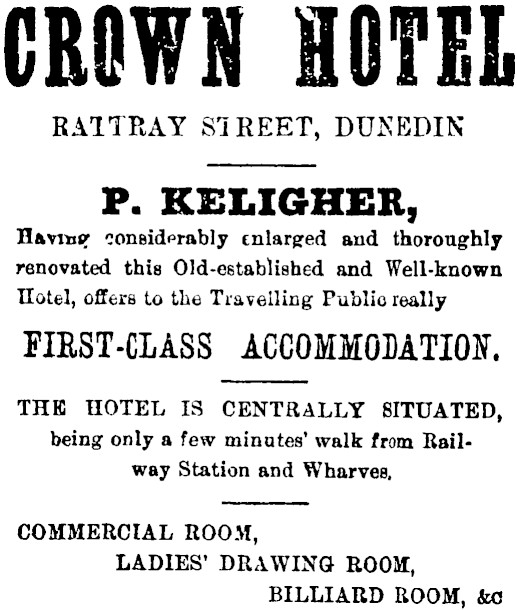 CROWN HOTEL

RATTRAY STREET, DUNEDIN

P. KELIGHER,

Having considerably enlarged and thoroughly renovated this Old-established and Well-known Hotel, offers to the Travelling Public really

FIRST-CLASS ACCOMMODATION.

THE HOTEL IS CENTRALLY SITUATED, being only a few minutes' walk from Railway Station and Wharves.

COMMERCIAL ROOM,
LADIES' DRAWING ROOM,
BILLIARD ROOM, &c